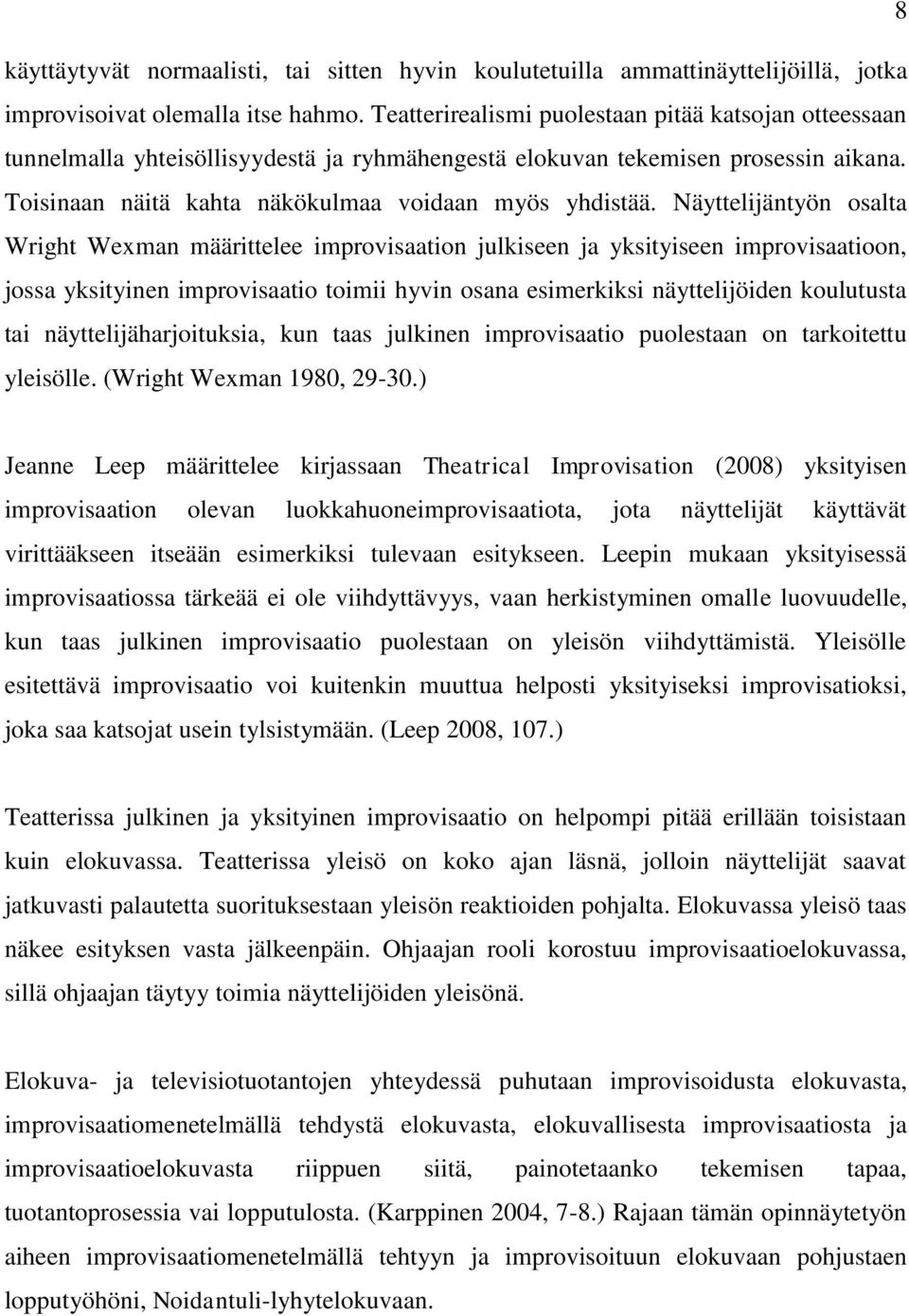 8

käyttäytyvät normaalisti, tai sitten hyvin koulutetuilla ammattinäyttelijöillä, jotka improvisoivat olemalla itse hahmo. Teatterirealismi puolestaan pitää katsojan otteessaan tunnelmalla yhteisöllisyydestä ja ryhmähengestä elokuvan tekemisen prosessin aikana. Toisinaan näitä kahta näkökulmaa voidaan myös yhdistää. Näyttelijäntyön osalta Wright Wexman määrittelee improvisaation julkiseen ja yksityiseen improvisaatioon, jossa yksityinen improvisaatio toimii hyvin osana esimerkiksi näyttelijöiden koulutusta tai näyttelijäharjoituksia, kun taas julkinen improvisaatio puolestaan on tarkoitettu yleisölle. (Wright Wexman 1980, 29-30.)

Jeanne Leep määrittelee kirjassaan Theatrical Improvisation (2008) yksityisen improvisaation olevan luokkahuoneimprovisaatiota, jota näyttelijät käyttävät virittääkseen itseään esimerkiksi tulevaan esitykseen. Leepin mukaan yksityisessä improvisaatiossa tärkeää ei ole viihdyttävyys, vaan herkistyminen omalle luovuudelle, kun taas julkinen improvisaatio puolestaan on yleisön viihdyttämistä. Yleisölle esitettävä improvisaatio voi kuitenkin muuttua helposti yksityiseksi improvisatioksi, joka saa katsojat usein tylsistymään. (Leep 2008, 107.)

Teatterissa julkinen ja yksityinen improvisaatio on helpompi pitää erillään toisistaan kuin elokuvassa. Teatterissa yleisö on koko ajan läsnä, jolloin näyttelijät saavat jatkuvasti palautetta suorituksestaan yleisön reaktioiden pohjalta. Elokuvassa yleisö taas näkee esityksen vasta jälkeenpäin. Ohjaajan rooli korostuu improvisaatioelokuvassa, sillä ohjaajan täytyy toimia näyttelijöiden yleisönä.

Elokuva- ja televisiotuotantojen yhteydessä puhutaan improvisoidusta elokuvasta, improvisaatiomenetelmällä tehdystä elokuvasta, elokuvallisesta improvisaatiosta ja improvisaatioelokuvasta riippuen siitä, painotetaanko tekemisen tapaa, tuotantoprosessia vai lopputulosta. (Karppinen 2004, 7-8.) Rajaan tämän opinnäytetyön aiheen improvisaatiomenetelmällä tehtyyn ja improvisoituun elokuvaan pohjustaen lopputyöhöni, Noidantuli-lyhytelokuvaan.